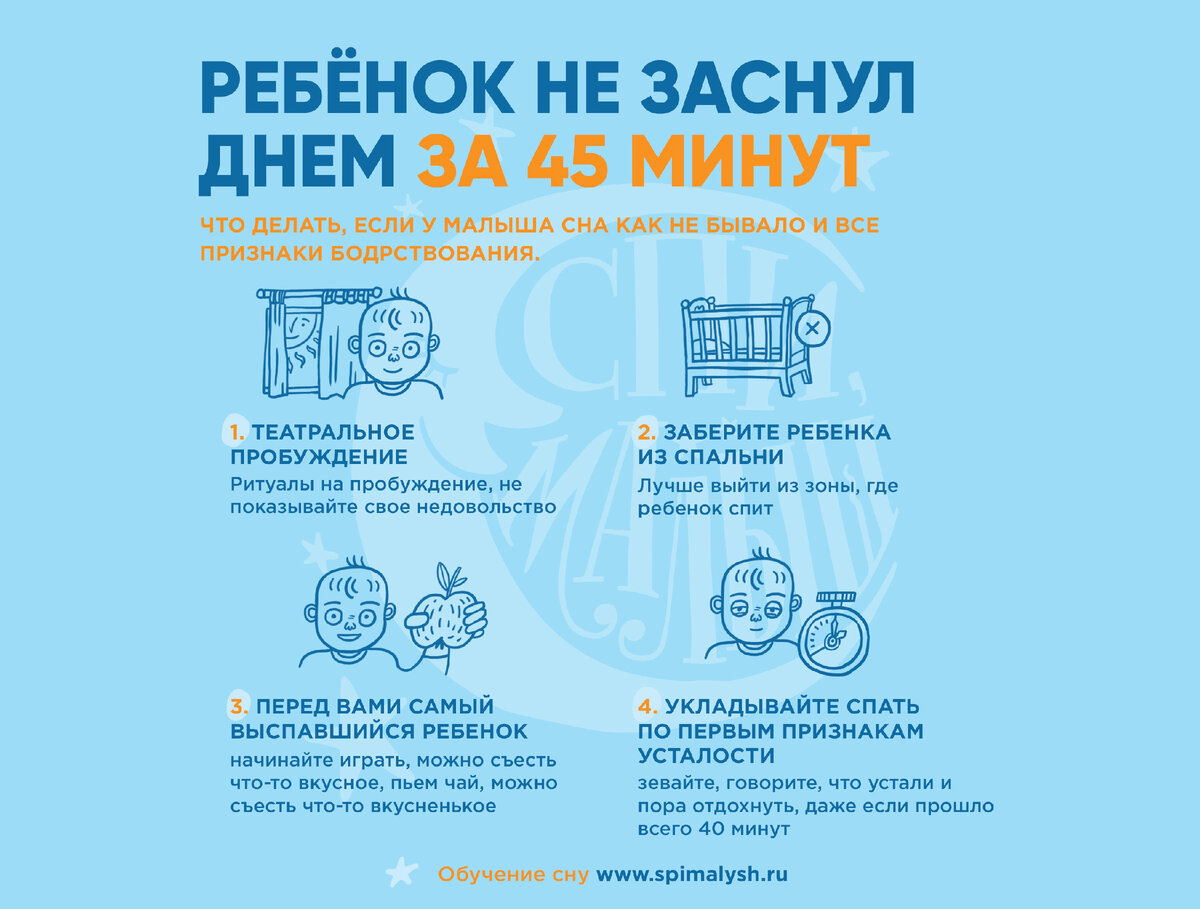 РЕБЁНОК НЕ ЗАСНУЛ ДНЕМ ЗА 45 МИНУТ

ЧТО ДЕЛАТЬ, ЕСЛИ У МАЛЫША СНА КАК НЕ БЫВАЛО И ВСЕ ПРИЗНАКИ БОДРСТВОВАНИЯ.

1. ТЕАТРАЛЬНОЕ ПРОБУЖДЕНИЕ
Ритуалы на пробуждение, не показывайте свое недовольство

2. ЗАБЕРИТЕ РЕБЕНКА ИЗ СПАЛЬНИ
Лучше выйти из зоны, где ребенок спит

3. ПЕРЕД ВАМИ САМЫЙ ВЫСПАВШИЙСЯ РЕБЕНОК
начинайте играть, можно съесть что-то вкусное, пьем чай, можно съесть что-то вкусненькое

4. УКЛАДЫВАЙТЕ СПАТЬ ПО ПЕРВЫМ ПРИЗНАКАМ УСТАЛОСТИ
зевайте, говорите, что устали и пора отдохнуть, даже если прошло всего 40 минут

Обучение сну www.spimalysh.ru

СПИ, МАЛЫШ